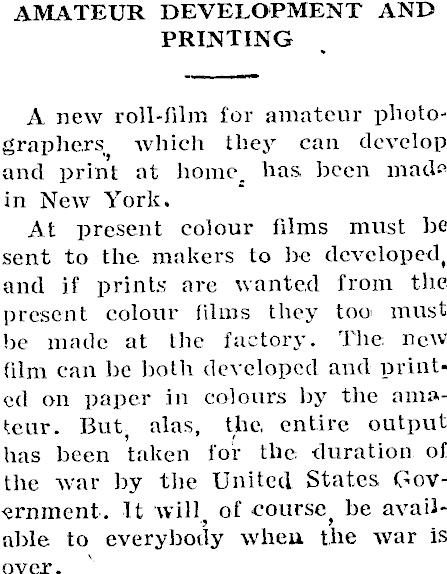 AMATEUR DEVELOPMENT AND PRINTING

A new roll-film for amateur photographers, which they can develop and print at home, has been made in New York.

At present colour films must be sent to the makers to be developed, and if prints are wanted from the present colour films they too must be made at the factory. The new film can be both developed and printed on paper in colours by the amateur. But, alas, the entire output has been taken for the duration of the war by the United States Government. It will, of course, be available to everybody when the war is over.